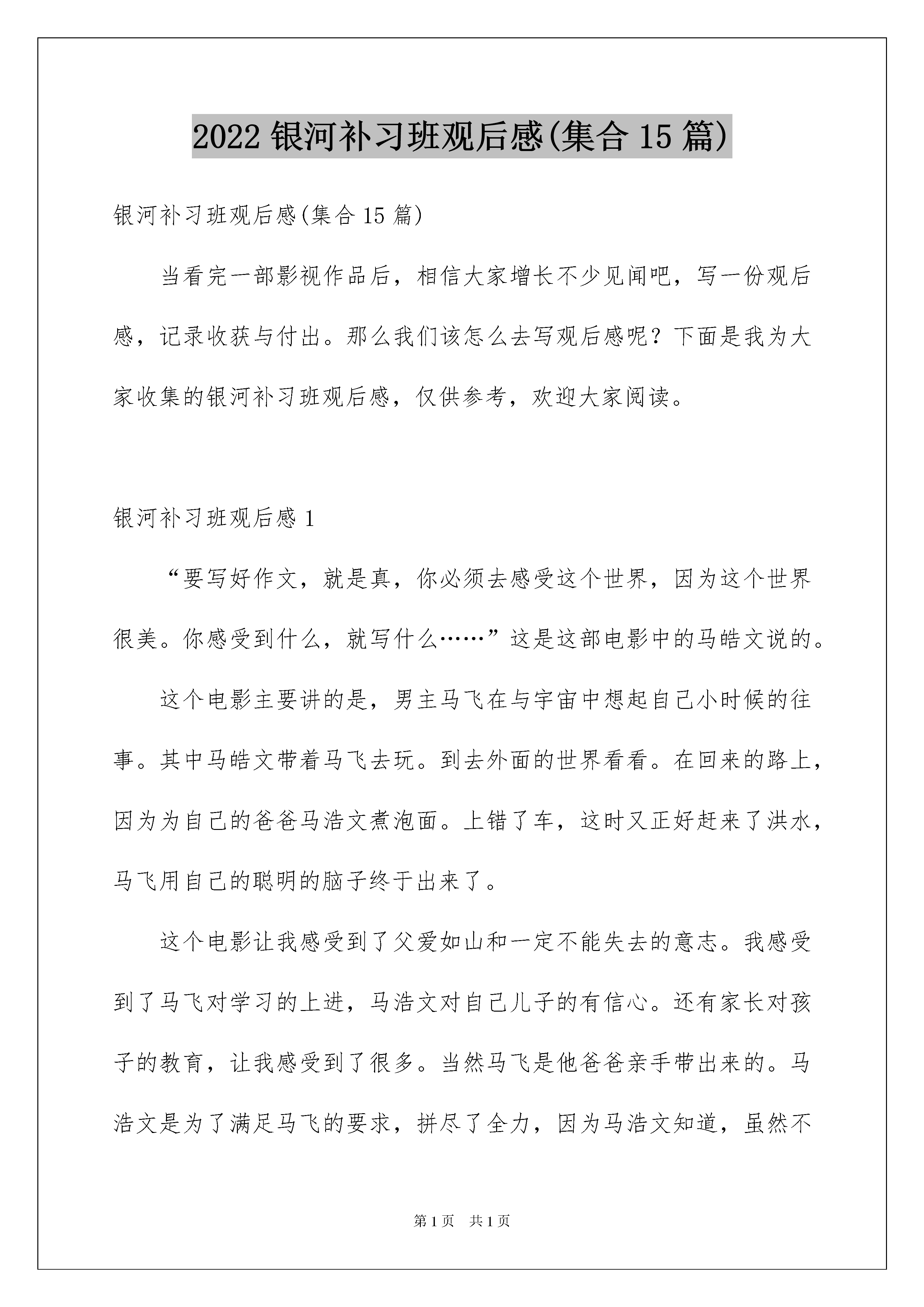 2022 银河补习班观后感(集合 15 篇)

银河补习班观后感(集合 15 篇)

当看完一部影视作品后，相信大家增长不少见闻吧，写一份观后感，记录收获与付出。那么我们该怎么去写观后感呢？下面是我为大家收集的银河补习班观后感，仅供参考，欢迎大家阅读。

银河补习班观后感 1

“要写好作文，就是真，你必须去感受这个世界，因为这个世界很美。你感受到什么，就写什么……”这是这部电影中的马皓文说的。

这个电影主要讲的是，男主马飞在与宇宙中想起自己小时候的往事。其中马皓文带着马飞去玩。到去外面的世界看看。在回来的路上，因为为自己的爸爸马浩文煮泡面。上错了车，这时又正好赶来了洪水，马飞用自己的聪明的脑子终于出来了。

这个电影让我感受到了父爱如山和一定不能失去的意志。我感受到了马飞对学习的上进，马浩文对自己儿子的有信心。还有家长对孩子的教育，让我感受到了很多。当然马飞是他爸爸亲手带出来的。马浩文是为了满足马飞的要求，拼尽了全力，因为马浩文知道，虽然不

第 1 页 共 1 页